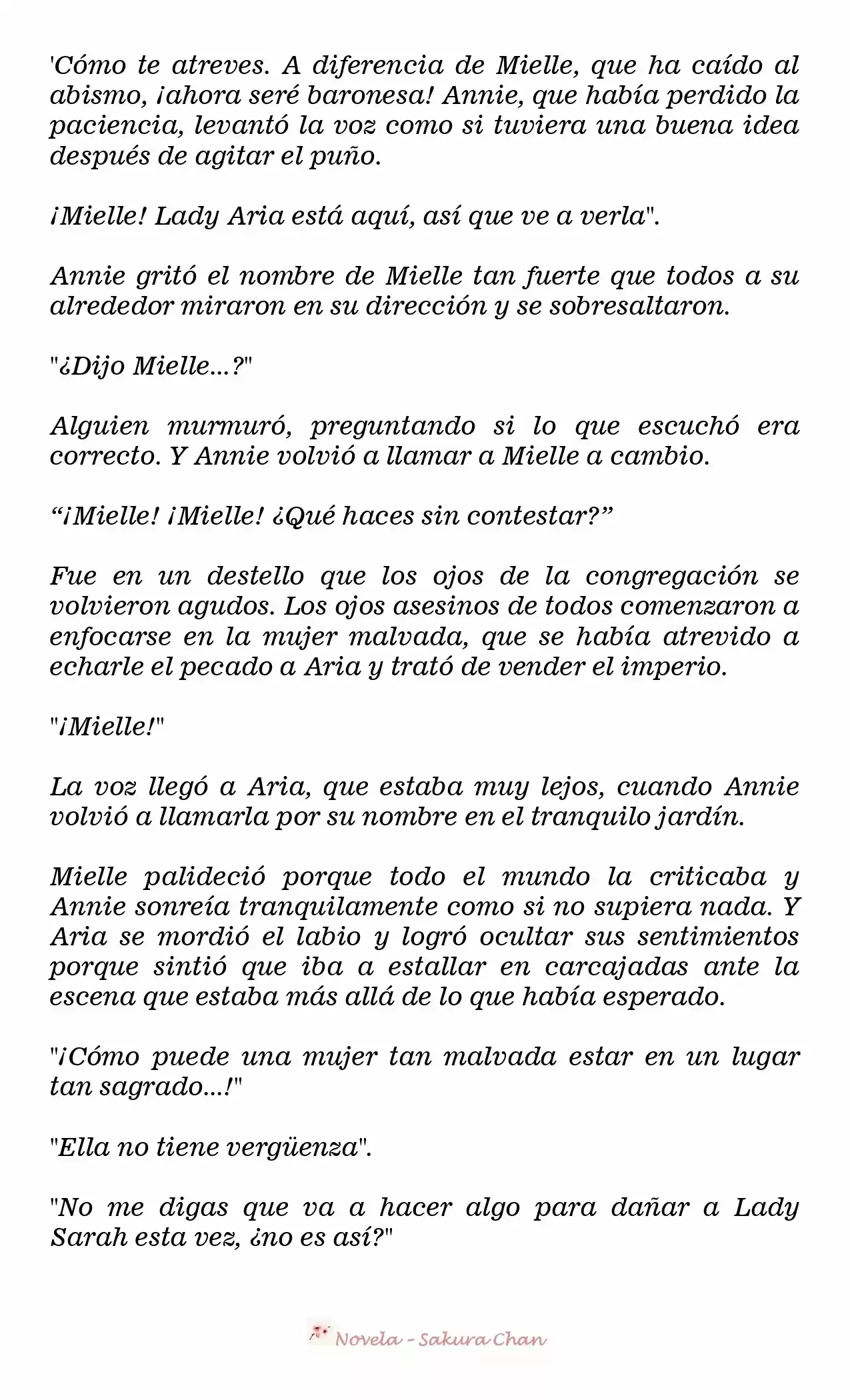 'Cómo te atreves. A diferencia de Mielle, que ha caído al abismo, ¡ahora seré baronesa! Annie, que había perdido la paciencia, levantó la voz como si tuviera una buena idea después de agitar el puño.

¡Mielle! Lady Aria está aquí, así que ve a verla".

Annie gritó el nombre de Mielle tan fuerte que todos a su alrededor miraron en su dirección y se sobresaltaron.

"¿Dijo Mielle...?"

Alguien murmuró, preguntando si lo que escuchó era correcto. Y Annie volvió a llamar a Mielle a cambio.

"¡Mielle! ¡Mielle! ¿Qué haces sin contestar?"

Fue en un destello que los ojos de la congregación se volvieron agudos. Los ojos asesinos de todos comenzaron a enfocarse en la mujer malvada, que se había atrevido a echarle el pecado a Aria y trató de vender el imperio.

"¡Mielle!"

La voz llegó a Aria, que estaba muy lejos, cuando Annie volvió a llamarla por su nombre en el tranquilo jardín.

Mielle palideció porque todo el mundo la criticaba y Annie sonreía tranquilamente como si no supiera nada. Y Aria se mordió el labio y logró ocultar sus sentimientos porque sintió que iba a estallar en carcajadas ante la escena que estaba más allá de lo que había esperado.

"¡Cómo puede una mujer tan malvada estar en un lugar tan sagrado...!"

"Ella no tiene vergüenza".

"No me digas que va a hacer algo para dañar a Lady Sarah esta vez, ¿no es así?"

Novela - Sakura Chan